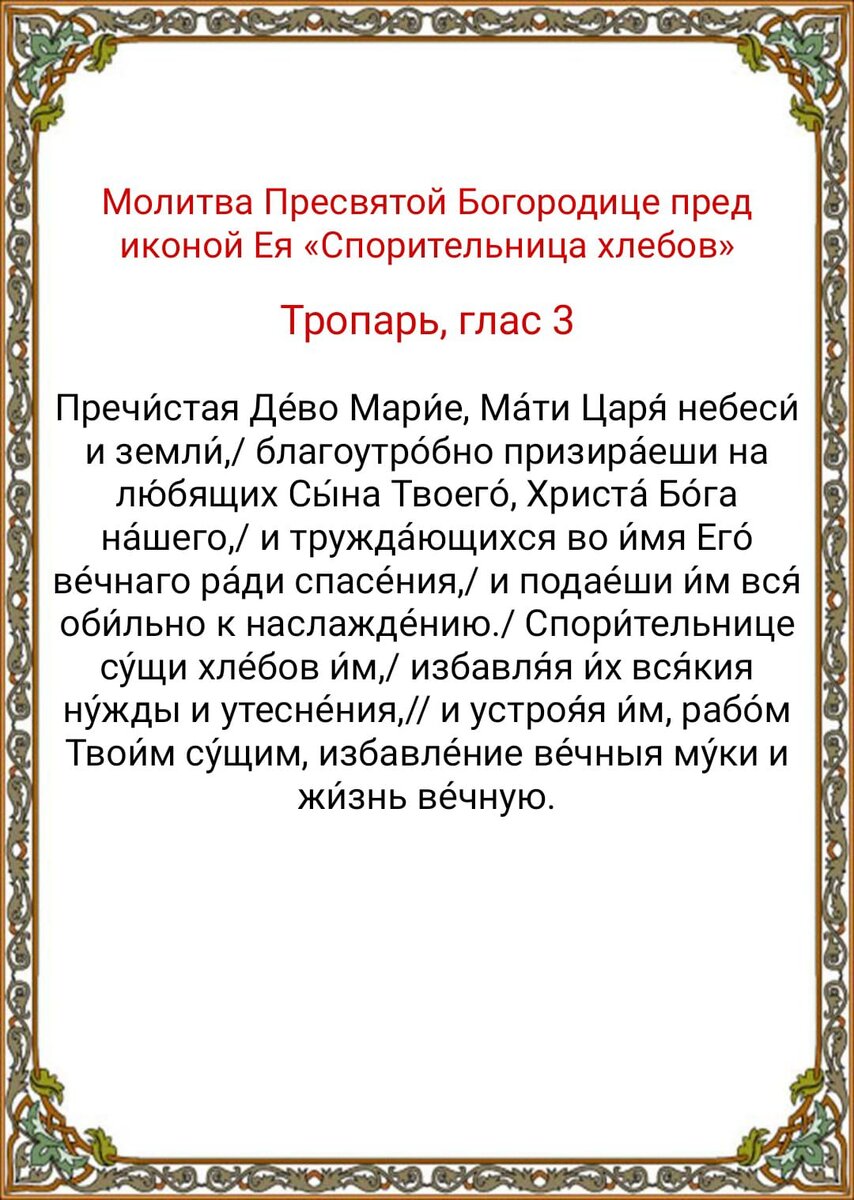 Молитва Пресвятой Богородице пред иконой Ея «Спорительница хлебов»

Тропарь, глас 3

Пречи́стая Де́во Мари́е, Ма́ти Царя́ небеси́ и земли́,/ благоутро́бно призира́еши на лю́бящих Сы́на Твоего́, Христа́ Бо́га на́шего,/ и тружда́ющихся во и́мя Его́ ве́чнаго ра́ди спасе́ния,/ и подае́ши и́м вся́ оби́льно к наслажде́нию./ Спори́тельнице су́щи хле́бов и́м,/ избавля́я и́х вся́кия ну́жды и утесне́ния,// и устроя́я и́м, рабо́м Твои́м су́щим, избавле́ние ве́чныя му́ки и жи́знь ве́чную.